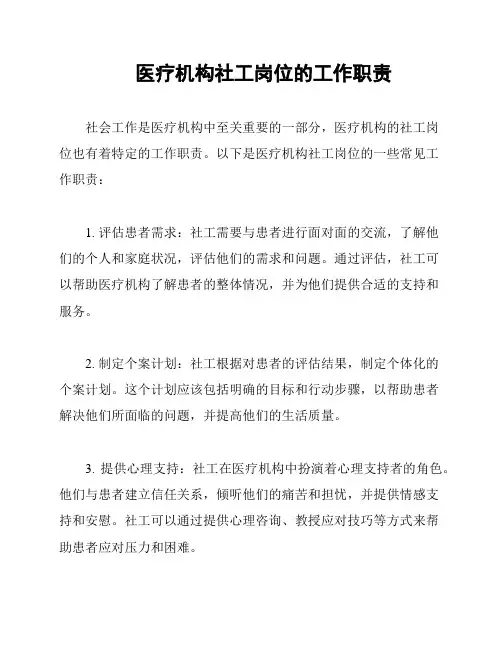 医疗机构社工岗位的工作职责

社会工作是医疗机构中至关重要的一部分，医疗机构的社工岗位也有着特定的工作职责。以下是医疗机构社工岗位的一些常见工作职责：

1. 评估患者需求：社工需要与患者进行面对面的交流，了解他们的个人和家庭状况，评估他们的需求和问题。通过评估，社工可以帮助医疗机构了解患者的整体情况，并为他们提供合适的支持和服务。

2. 制定个案计划：社工根据对患者的评估结果，制定个体化的个案计划。这个计划应该包括明确的目标和行动步骤，以帮助患者解决他们所面临的问题，并提高他们的生活质量。

3. 提供心理支持：社工在医疗机构中扮演着心理支持者的角色。他们与患者建立信任关系，倾听他们的痛苦和担忧，并提供情感支持和安慰。社工可以通过提供心理咨询、教授应对技巧等方式来帮助患者应对压力和困难。